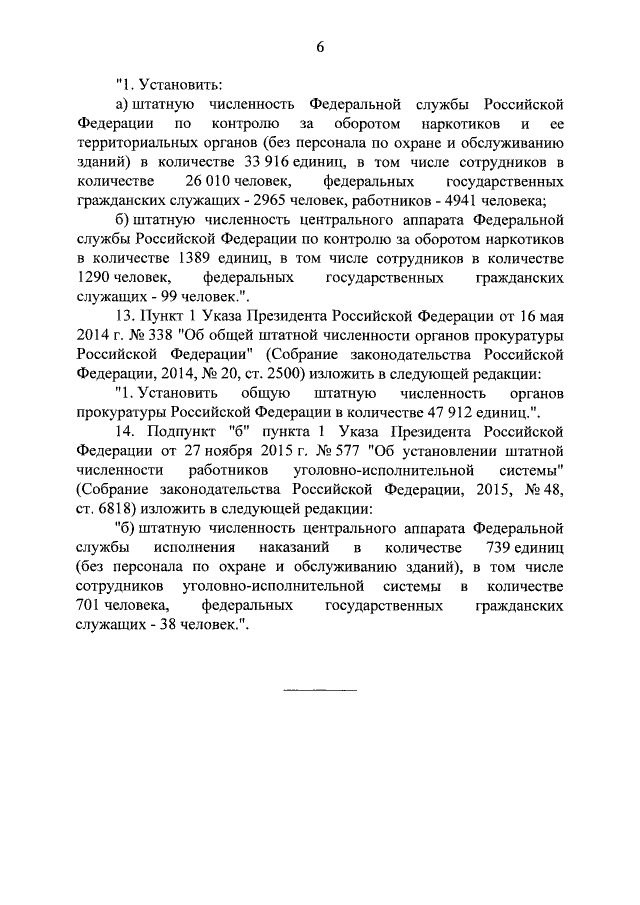 6

"1. Установить:

а) штатную численность Федеральной службы Российской Федерации по контролю за оборотом наркотиков и ее территориальных органов (без персонала по охране и обслуживанию зданий) в количестве 33 916 единиц, в том числе сотрудников в количестве 26 010 человек, федеральных государственных гражданских служащих - 2965 человек, работников - 4941 человека;

б) штатную численность центрального аппарата Федеральной службы Российской Федерации по контролю за оборотом наркотиков в количестве 1389 единиц, в том числе сотрудников в количестве 1290 человек, федеральных государственных гражданских служащих - 99 человек.".

13. Пункт 1 Указа Президента Российской Федерации от 16 мая 2014 г. № 338 "Об общей штатной численности органов прокуратуры Российской Федерации" (Собрание законодательства Российской Федерации, 2014, № 20, ст. 2500) изложить в следующей редакции:

"1. Установить общую штатную численность органов прокуратуры Российской Федерации в количестве 47 912 единиц.".

14. Подпункт "б" пункта 1 Указа Президента Российской Федерации от 27 ноября 2015 г. № 577 "Об установлении штатной численности работников уголовно-исполнительной системы" (Собрание законодательства Российской Федерации, 2015, № 48, ст. 6818) изложить в следующей редакции:

"б) штатную численность центрального аппарата Федеральной службы исполнения наказаний в количестве 739 единиц (без персонала по охране и обслуживанию зданий), в том числе сотрудников уголовно-исполнительной системы в количестве 701 человека, федеральных государственных гражданских служащих - 38 человек.".